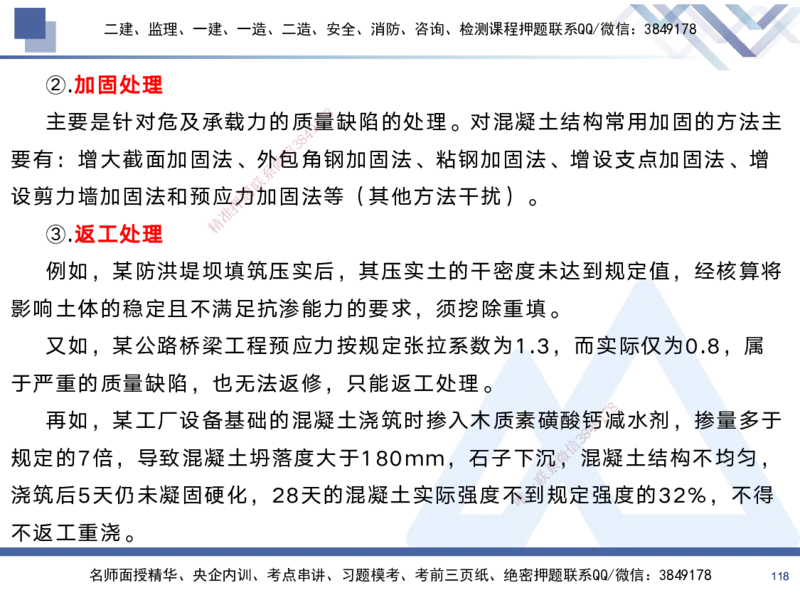 二建、监理、一建、一造、二造、安全、消防、咨询、检测课程押题联系QQ/微信：3849178

②.加固处理

主要是针对危及承载力的质量缺陷的处理。对混凝土结构常用加固的方法主要有：增大截面加固法、外包角钢加固法、粘钢加固法、增设支点加固法、增设剪力墙加固法和预应力加固法等（其他方法干扰）。

③.返工处理

例如，某防洪堤坝填筑压实后，其压实土的干密度未达到规定值，经核算将影响土体的稳定且不满足抗渗能力的要求，须挖除重填。

又如，某公路桥梁工程预应力按规定张拉系数为1.3，而实际仅为0.8，属于严重的质量缺陷，也无法返修，只能返工处理。

再如，某工厂设备基础的混凝土浇筑时掺入木质素磺酸钙减水剂，掺量多于规定的7倍，导致混凝土坍落度大于180mm，石子下沉，混凝土结构不均匀，浇筑后5天仍未凝固硬化，28天的混凝土实际强度不到规定强度的32%，不得不返工重浇。

名师面授精华、央企内训、考点串讲、习题模考、考前三页纸、绝密押题联系QQ/微信：3849178

118